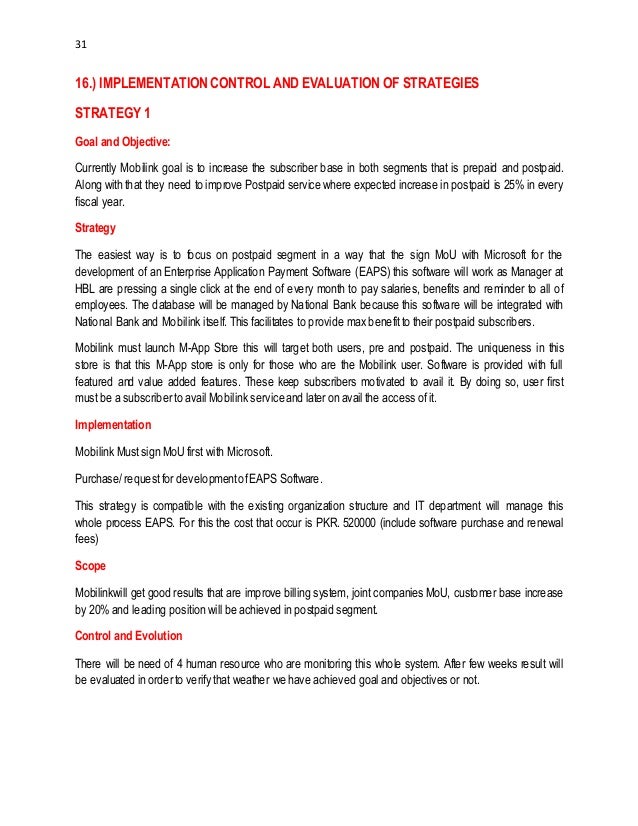 31

16.) IMPLEMENTATION CONTROL AND EVALUATION OF STRATEGIES

STRATEGY 1

Goal and Objective:

Currently Mobilink goal is to increase the subscriber base in both segments that is prepaid and postpaid. Along with that they need to improve Postpaid service where expected increase in postpaid is 25% in every fiscal year.

Strategy

The easiest way is to focus on postpaid segment in a way that the sign MoU with Microsoft for the development of an Enterprise Application Payment Software (EAPS) this software will work as Manager at HBL are pressing a single click at the end of every month to pay salaries, benefits and reminder to all of employees. The database will be managed by National Bank because this software will be integrated with National Bank and Mobilink itself. This facilitates to provide max benefit to their postpaid subscribers.

Mobilink must launch M-App Store this will target both users, pre and postpaid. The uniqueness in this store is that this M-App store is only for those who are the Mobilink user. Software is provided with full featured and value added features. These keep subscribers motivated to avail it. By doing so, user first must be a subscriber to avail Mobilink service and later on avail the access of it.

Implementation

Mobilink Must sign MoU first with Microsoft.

Purchase/ request for development of EAPS Software.

This strategy is compatible with the existing organization structure and IT department will manage this whole process EAPS. For this the cost that occur is PKR. 520000 (include software purchase and renewal fees)

Scope

Mobilinkwill get good results that are improve billing system, joint companies MoU, customer base increase by 20% and leading position will be achieved in postpaid segment.

Control and Evolution

There will be need of 4 human resource who are monitoring this whole system. After few weeks result will be evaluated in order to verify that weather we have achieved goal and objectives or not.